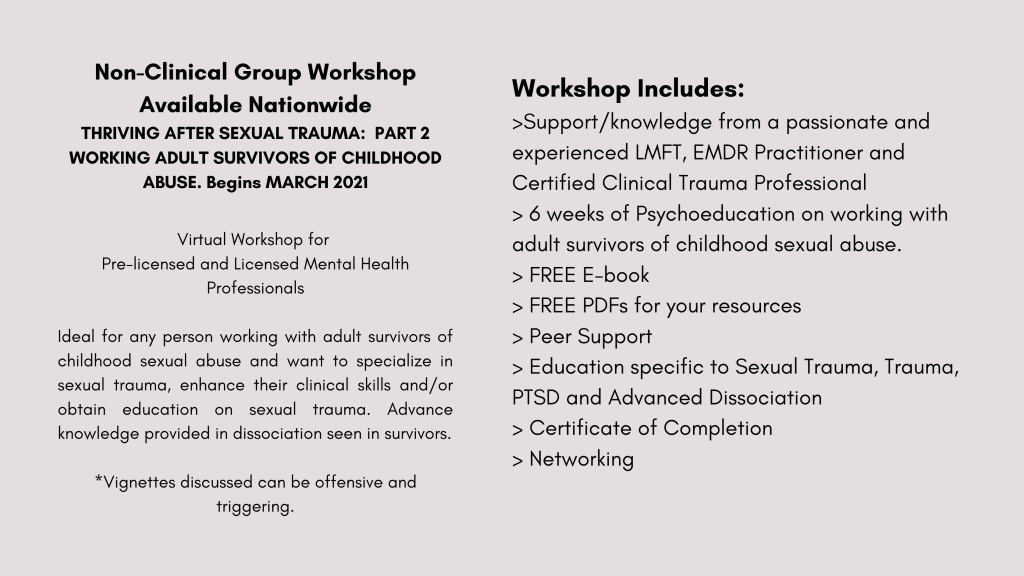 Non-Clinical Group Workshop Available Nationwide
THRIVING AFTER SEXUAL TRAUMA: PART 2 WORKING ADULT SURVIVORS OF CHILDHOOD ABUSE. Begins MARCH 2021

Virtual Workshop for
Pre-licensed and Licensed Mental Health Professionals

Ideal for any person working with adult survivors of childhood sexual abuse and want to specialize in sexual trauma, enhance their clinical skills and/or obtain education on sexual trauma. Advance knowledge provided in dissociation seen in survivors.

*Vignettes discussed can be offensive and triggering.

Workshop Includes:
>Support/knowledge from a passionate and experienced LMFT, EMDR Practitioner and Certified Clinical Trauma Professional
> 6 weeks of Psychoeducation on working with adult survivors of childhood sexual abuse.
> FREE E-book
> FREE PDFs for your resources
> Peer Support
> Education specific to Sexual Trauma, Trauma, PTSD and Advanced Dissociation
> Certificate of Completion
> Networking